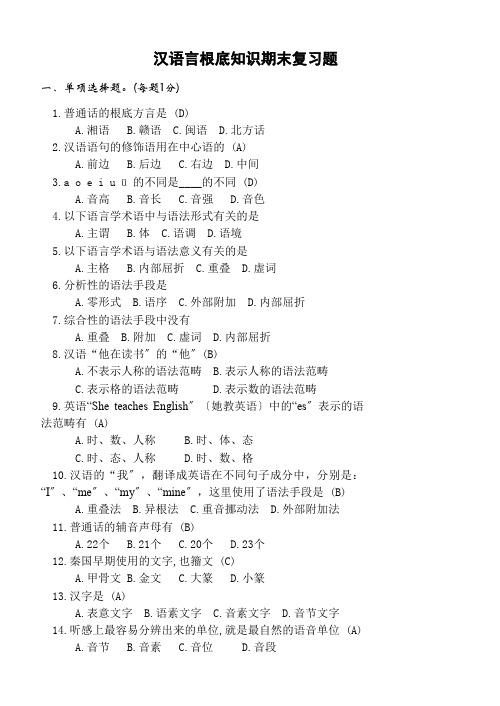 汉语言根底知识期末复习题

一、单项选择题。(每题1分)

1.普通话的根底方言是 (D)

A.湘语 B.赣语 C.闽语 D.北方话

2.汉语语句的修饰语用在中心语的 (A)

A.前边 B.后边 C.右边 D.中间

3.a o e i u ü 的不同是____的不同 (D)

A.音高 B.音长 C.音强 D.音色

4.以下语言学术语中与语法形式有关的是

A.主谓 B.体 C.语调 D.语境

5.以下语言学术语与语法意义有关的是

A.主格 B.内部屈折 C.重叠 D.虚词

6.分析性的语法手段是

A.零形式 B.语序 C.外部附加 D.内部屈折

7.综合性的语法手段中没有

A.重叠 B.附加 C.虚词 D.内部屈折

8.汉语“他在读书”的“他”(B)

A.不表示人称的语法范畴 B.表示人称的语法范畴

C.表示格的语法范畴 D.表示数的语法范畴

9.英语“She teaches English”〔她教英语〕中的“es”表示的语法范畴有 (A)

A.时、数、人称 B.时、体、态

C.时、态、人称 D.时、数、格

10.汉语的“我”,翻译成英语在不同句子成分中,分别是:“I”、“me”、“my”、“mine”,这里使用了语法手段是 (B)

A.重叠法 B.异根法 C.重音挪动法 D.外部附加法

11.普通话的辅音声母有 (B)

A.22个 B.21个 C.20个 D.23个

12.秦国早期使用的文字,也籀文 (C)

A.甲骨文 B.金文 C.大篆 D.小篆

13.汉字是 (A)

A.表意文字 B.语素文字 C.音素文字 D.音节文字

14.听感上最容易分辨出来的单位,就是最自然的语音单位 (A)

A.音节 B.音素 C.音位 D.音段